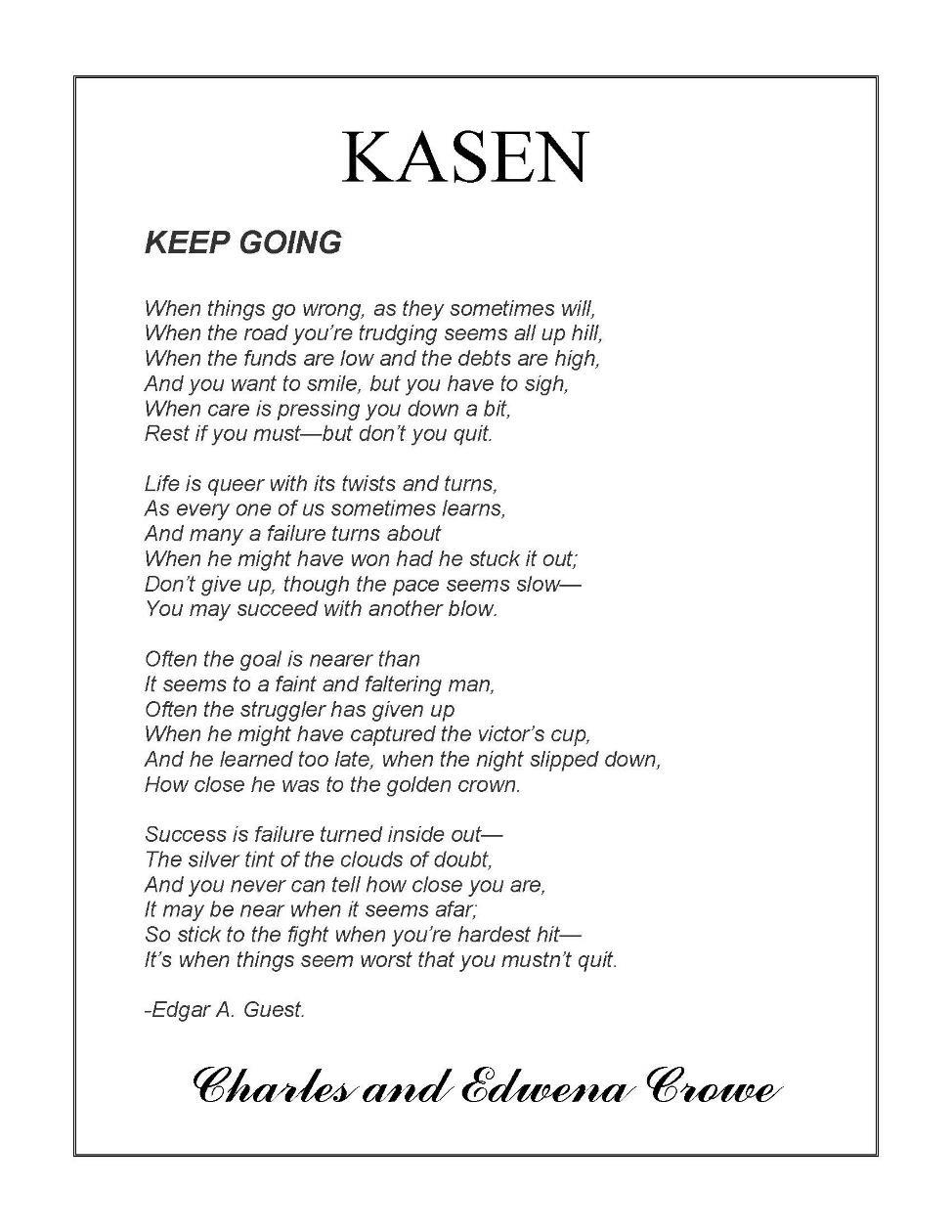 KASEN

KEEP GOING

When things go wrong, as they sometimes will,
When the road you're trudging seems all up hill,
When the funds are low and the debts are high,
And you want to smile, but you have to sigh,
When care is pressing you down a bit,
Rest if you must—but don't you quit.

Life is queer with its twists and turns,
As every one of us sometimes learns,
And many a failure turns about
When he might have won had he stuck it out;
Don't give up, though the pace seems slow—
You may succeed with another blow.

Often the goal is nearer than
It seems to a faint and faltering man,
Often the struggler has given up
When he might have captured the victor's cup,
And he learned too late, when the night slipped down,
How close he was to the golden crown.

Success is failure turned inside out—
The silver tint of the clouds of doubt,
And you never can tell how close you are,
It may be near when it seems afar;
So stick to the fight when you're hardest hit—
It's when things seem worst that you mustn't quit.

-Edgar A. Guest.

Charles and Edwena Crowe